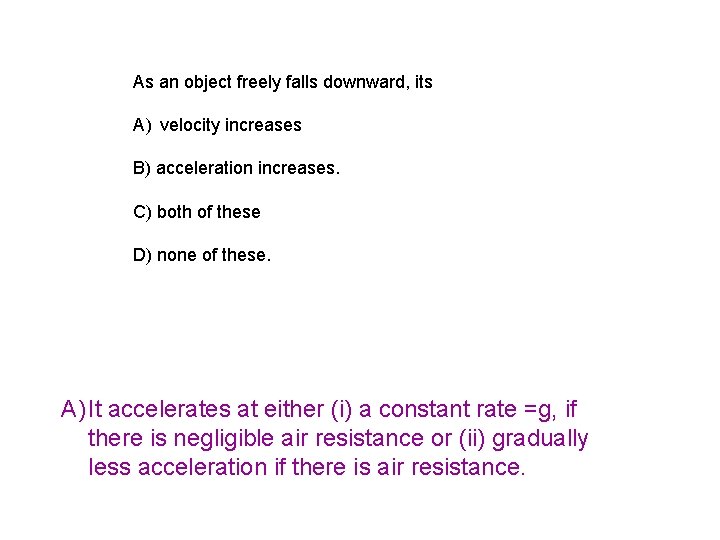 As an object freely falls downward, its

A) velocity increases

B) acceleration increases.

C) both of these

D) none of these.

A) It accelerates at either (i) a constant rate =g, if there is negligible air resistance or (ii) gradually less acceleration if there is air resistance.